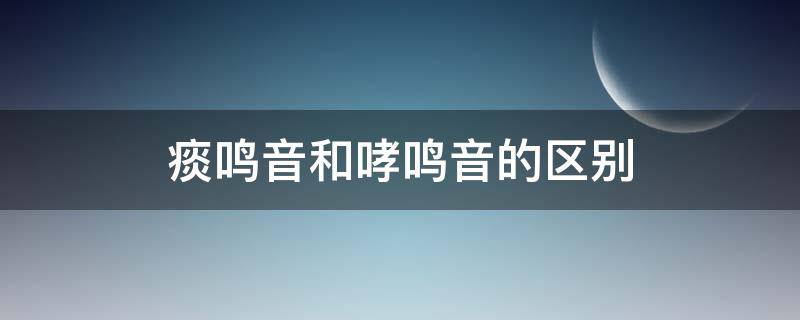 痰鸣音和哮鸣音的区别